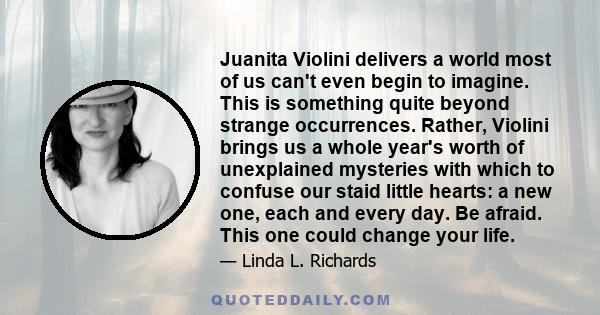 Juanita Violini delivers a world most of us can't even begin to imagine. This is something quite beyond strange occurrences. Rather, Violini brings us a whole year's worth of unexplained mysteries with which to confuse our staid little hearts: a new one, each and every day. Be afraid. This one could change your life.

— Linda L. Richards

QUOTEDDAILY.COM